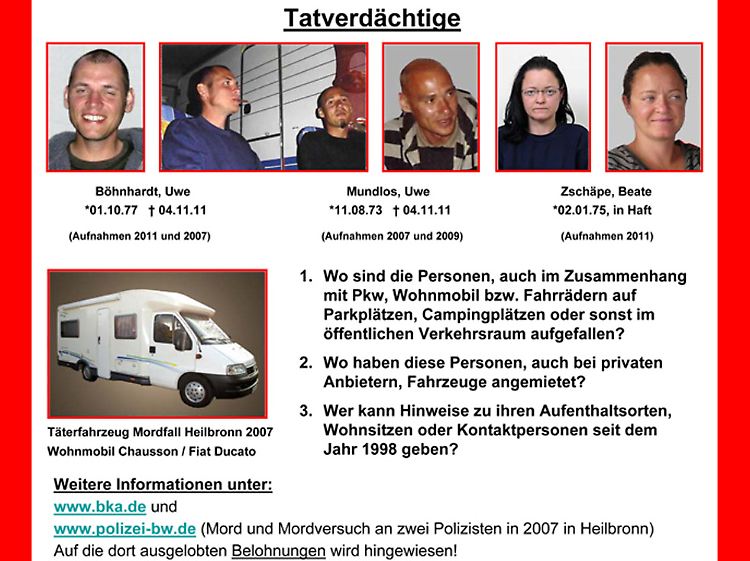 Tatverdächtige

Böhnhardt, Uwe
*01.10.77 † 04.11.11
(Aufnahmen 2011 und 2007)

Mundlos, Uwe
*11.08.73 † 04.11.11
(Aufnahmen 2007 und 2009)

Zschäpe, Beate
*02.01.75, in Haft
(Aufnahmen 2011)

Täterfahrzeug Mordfall Heilbronn 2007
Wohnmobil Chausson / Fiat Ducato

1. Wo sind die Personen, auch im Zusammenhang mit Pkw, Wohnmobil bzw. Fahrrädern auf Parkplätzen, Campingplätzen oder sonst im öffentlichen Verkehrsraum aufgefallen?
2. Wo haben diese Personen, auch bei privaten Anbietern, Fahrzeuge angemietet?
3. Wer kann Hinweise zu ihren Aufenthaltsorten, Wohnsitzen oder Kontaktpersonen seit dem Jahr 1998 geben?

Weitere Informationen unter:
www.bka.de und
www.polizei-bw.de (Mord und Mordversuch an zwei Polizisten in 2007 in Heilbronn)
Auf die dort ausgelobten Belohnungen wird hingewiesen!